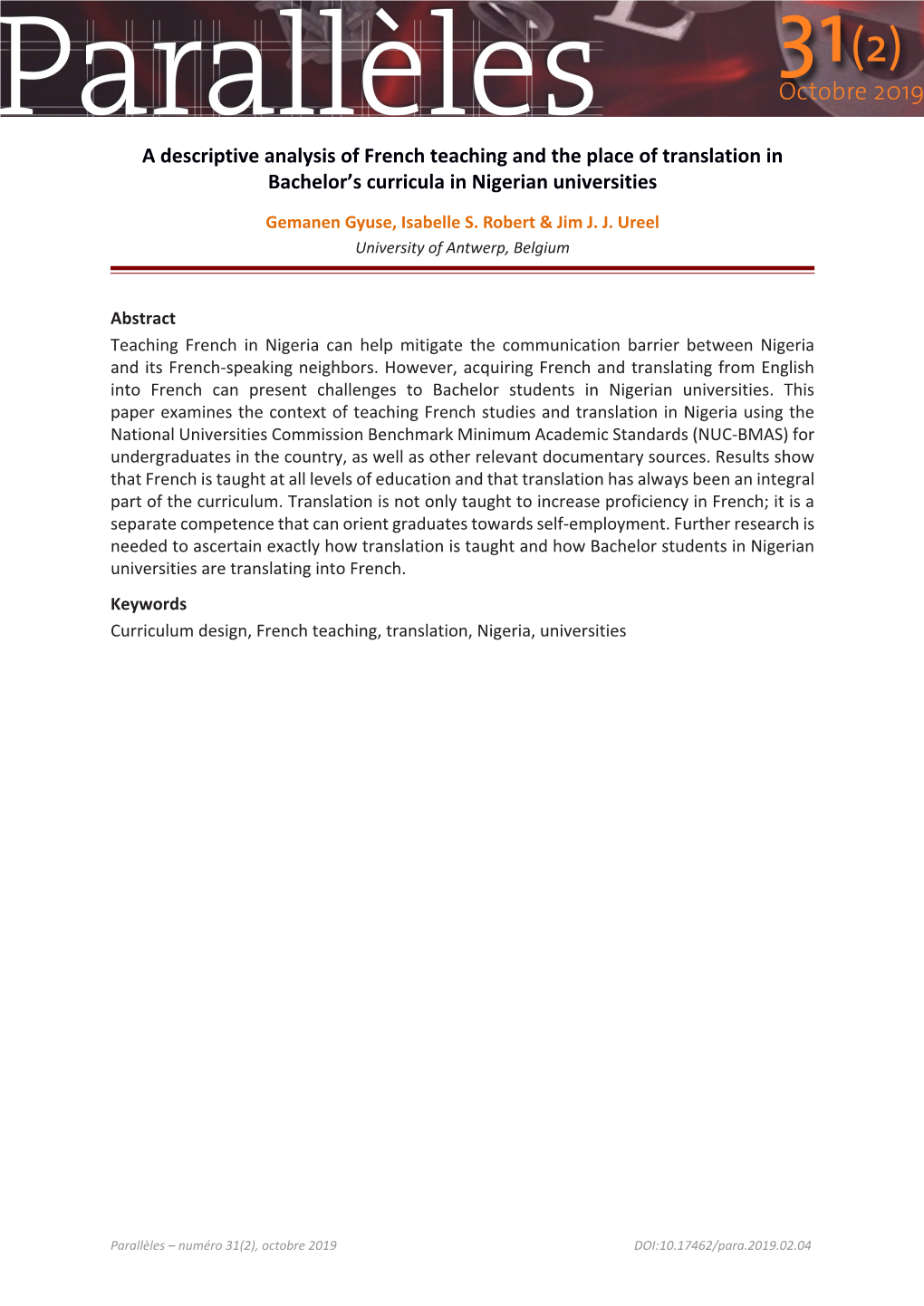 Parallèles

31(2)
Octobre 2019

A descriptive analysis of French teaching and the place of translation in Bachelor's curricula in Nigerian universities

Gemanen Gyuse, Isabelle S. Robert & Jim J. J. Ureel
University of Antwerp, Belgium

Abstract
Teaching French in Nigeria can help mitigate the communication barrier between Nigeria and its French-speaking neighbors. However, acquiring French and translating from English into French can present challenges to Bachelor students in Nigerian universities. This paper examines the context of teaching French studies and translation in Nigeria using the National Universities Commission Benchmark Minimum Academic Standards (NUC-BMAS) for undergraduates in the country, as well as other relevant documentary sources. Results show that French is taught at all levels of education and that translation has always been an integral part of the curriculum. Translation is not only taught to increase proficiency in French; it is a separate competence that can orient graduates towards self-employment. Further research is needed to ascertain exactly how translation is taught and how Bachelor students in Nigerian universities are translating into French.

Keywords
Curriculum design, French teaching, translation, Nigeria, universities

Parallèles – numéro 31(2), octobre 2019

DOI:10.17462/para.2019.02.04